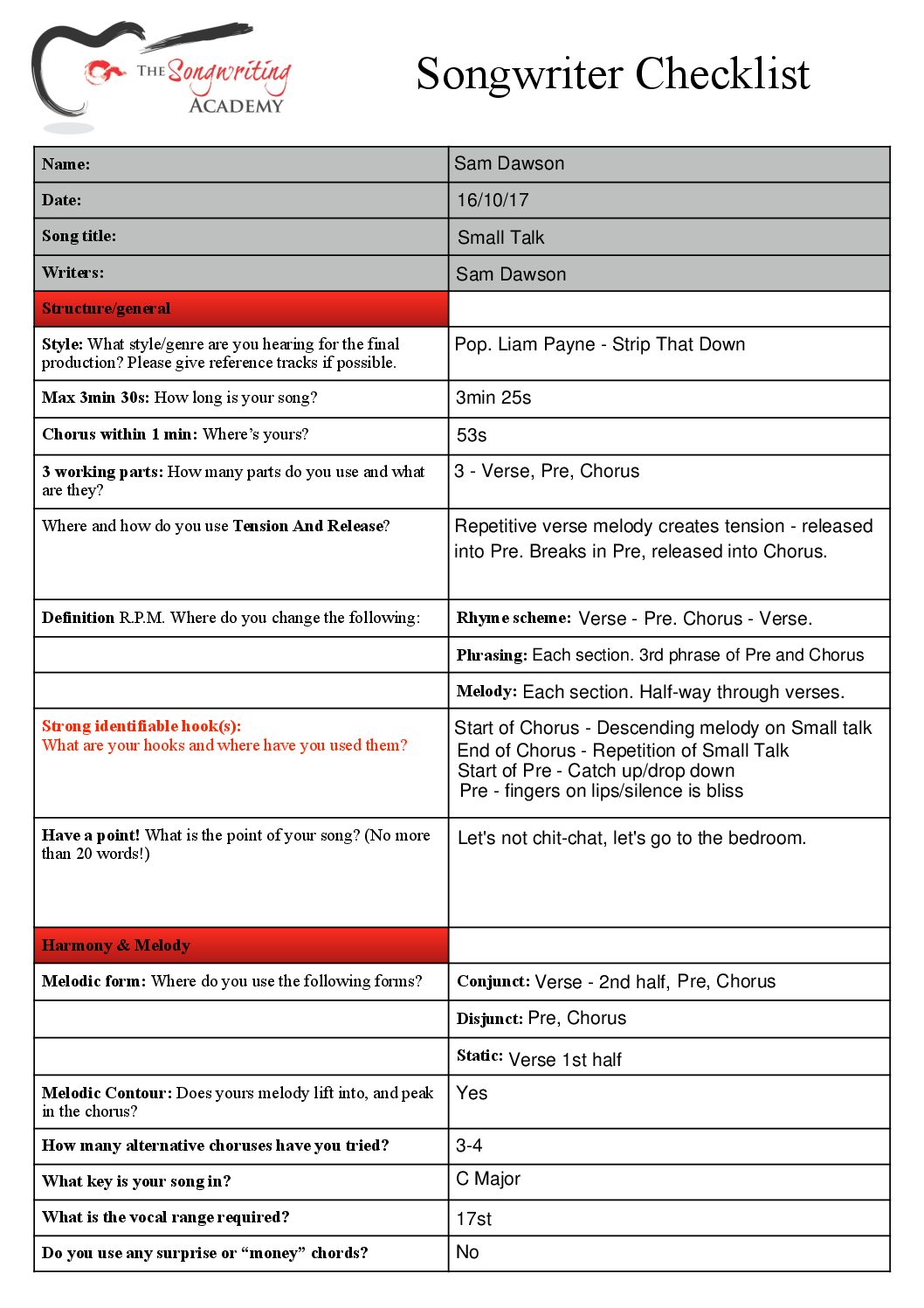 THE Songwriting ACADEMY

Songwriter Checklist

| Name: | Sam Dawson |
|---|---|
| Date: | 16/10/17 |
| Song title: | Small Talk |
| Writers: | Sam Dawson |
| Structure/general | |
| Style: What style/genre are you hearing for the final production? Please give reference tracks if possible. | Pop. Liam Payne - Strip That Down |
| Max 3min 30s: How long is your song? | 3min 25s |
| Chorus within 1 min: Where's yours? | 53s |
| 3 working parts: How many parts do you use and what are they? | 3 - Verse, Pre, Chorus |
| Where and how do you use Tension And Release? | Repetitive verse melody creates tension - released into Pre. Breaks in Pre, released into Chorus. |
| Definition R.P.M. Where do you change the following: | Rhyme scheme: Verse - Pre. Chorus - Verse. |
| | Phrasing: Each section. 3rd phrase of Pre and Chorus |
| | Melody: Each section. Half-way through verses. |
| Strong identifiable hook(s): What are your hooks and where have you used them? | Start of Chorus - Descending melody on Small talk End of Chorus - Repetition of Small Talk Start of Pre - Catch up/drop down Pre - fingers on lips/silence is bliss |
| Have a point! What is the point of your song? (No more than 20 words!) | Let's not chit-chat, let's go to the bedroom. |
| Harmony & Melody | |
| Melodic form: Where do you use the following forms? | Conjunct: Verse - 2nd half, Pre, Chorus |
| | Disjunct: Pre, Chorus |
| | Static: Verse 1st half |
| Melodic Contour: Does yours melody lift into, and peak in the chorus? | Yes |
| How many alternative choruses have you tried? | 3-4 |
| What key is your song in? | C Major |
| What is the vocal range required? | 17st |
| Do you use any surprise or "money" chords? | No |